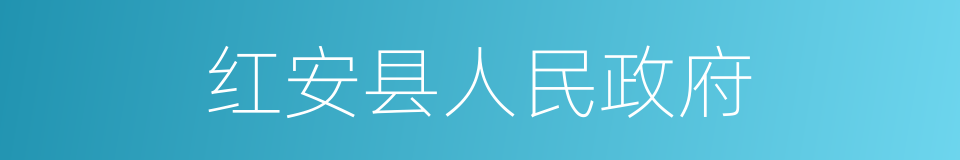 红安县人民政府